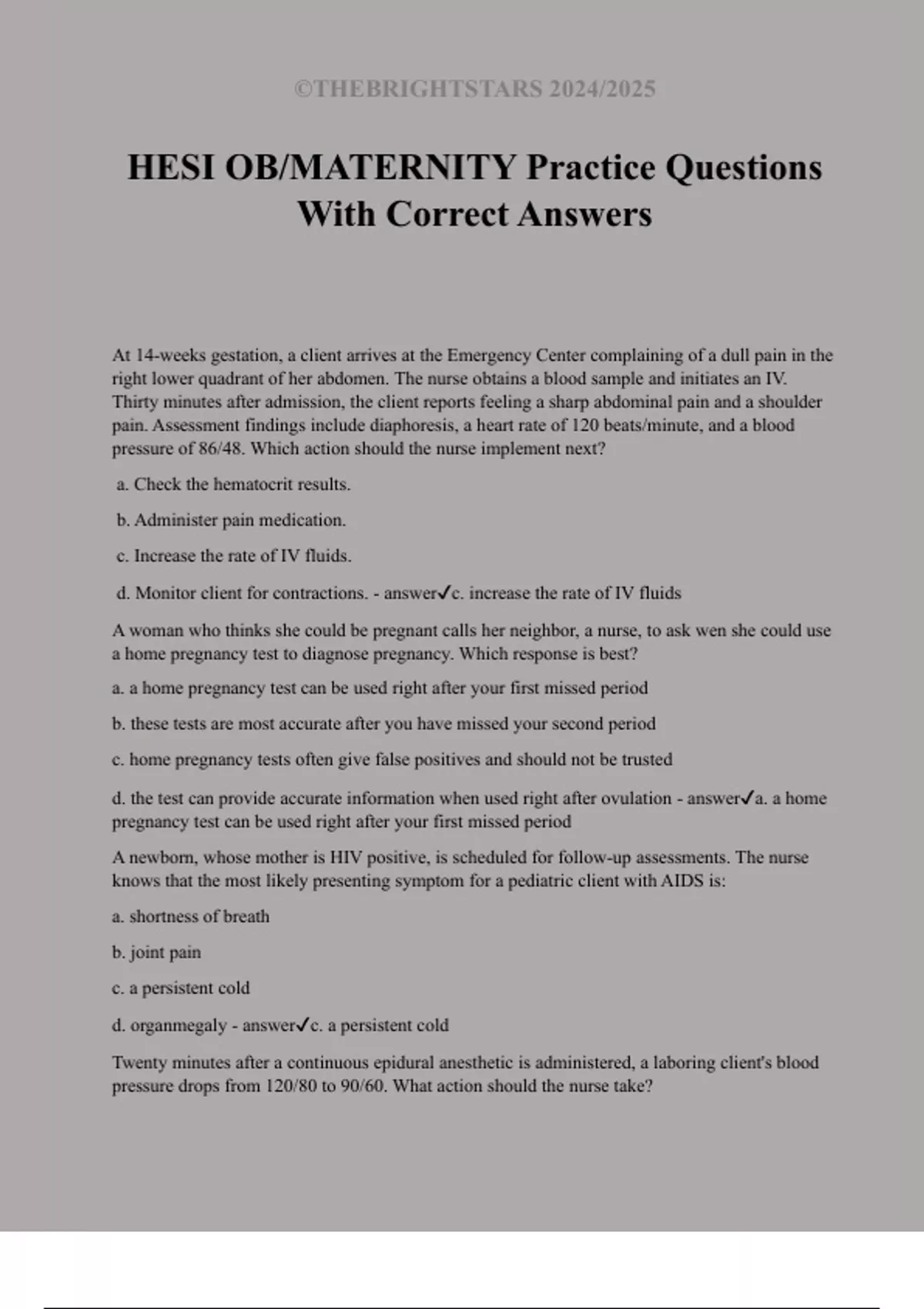 ©THEBRIGHTSTARS 2024/2025

HESI OB/MATERNITY Practice Questions With Correct Answers

At 14-weeks gestation, a client arrives at the Emergency Center complaining of a dull pain in the right lower quadrant of her abdomen. The nurse obtains a blood sample and initiates an IV. Thirty minutes after admission, the client reports feeling a sharp abdominal pain and a shoulder pain. Assessment findings include diaphoresis, a heart rate of 120 beats/minute, and a blood pressure of 86/48. Which action should the nurse implement next?

a. Check the hematocrit results.

b. Administer pain medication.

c. Increase the rate of IV fluids.

d. Monitor client for contractions. - answer✓c. increase the rate of IV fluids

A woman who thinks she could be pregnant calls her neighbor, a nurse, to ask wen she could use a home pregnancy test to diagnose pregnancy. Which response is best?

a. a home pregnancy test can be used right after your first missed period

b. these tests are most accurate after you have missed your second period

c. home pregnancy tests often give false positives and should not be trusted

d. the test can provide accurate information when used right after ovulation - answer✓a. a home pregnancy test can be used right after your first missed period

A newborn, whose mother is HIV positive, is scheduled for follow-up assessments. The nurse knows that the most likely presenting symptom for a pediatric client with AIDS is:

a. shortness of breath

b. joint pain

c. a persistent cold

d. organmegaly - answer✓c. a persistent cold

Twenty minutes after a continuous epidural anesthetic is administered, a laboring client's blood pressure drops from 120/80 to 90/60. What action should the nurse take?